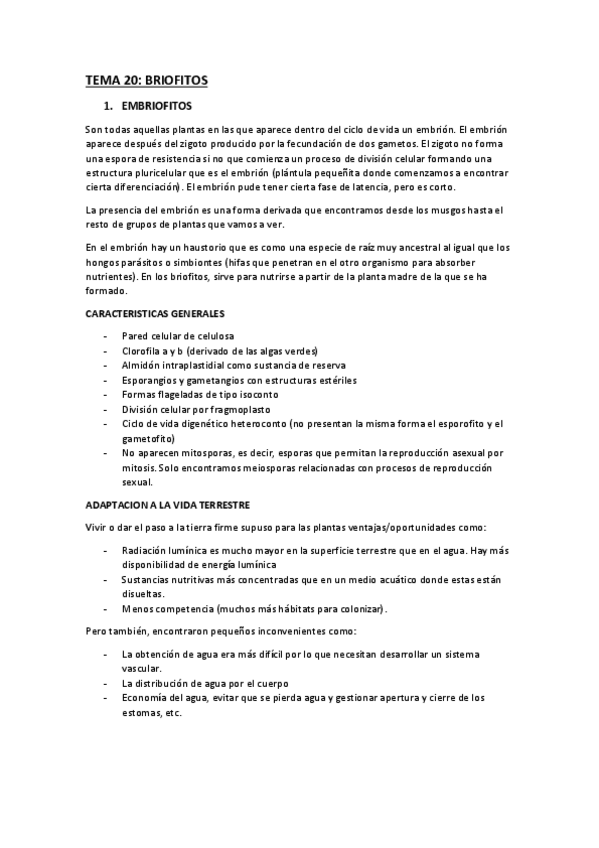 TEMA 20: BRIOFITOS

1. EMBRIOFITOS

Son todas aquellas plantas en las que aparece dentro del ciclo de vida un embrión. El embrión aparece después del zigoto producido por la fecundación de dos gametos. El zigoto no forma una espora de resistencia si no que comienza un proceso de división celular formando una estructura pluricelular que es el embrión (plántula pequeñita donde comenzamos a encontrar cierta diferenciación). El embrión pude tener cierta fase de latencia, pero es corto.

La presencia del embrión es una forma derivada que encontramos desde los musgos hasta el resto de grupos de plantas que vamos a ver.

En el embrión hay un haustorio que es como una especie de raíz muy ancestral al igual que los hongos parásitos o simbiontes (hifas que penetran en el otro organismo para absorber nutrientes). En los briofitos, sirve para nutrirse a partir de la planta madre de la que se ha formado.

CARACTERISTICAS GENERALES

- Pared celular de celulosa
- Clorofila a y b (derivado de las algas verdes)
- Almidón intraplastidial como sustancia de reserva
- Esporangios y gametangios con estructuras estériles
- Formas flageladas de tipo isoconto
- División celular por fragmoplasto
- Ciclo de vida digenético heteroconto (no presentan la misma forma el esporofito y el gametofito)
- No aparecen mitosporas, es decir, esporas que permitan la reproducción asexual por mitosis. Solo encontramos meiosporas relacionadas con procesos de reproducción sexual.

ADAPTACION A LA VIDA TERRESTRE

Vivir o dar el paso a la tierra firme supuso para las plantas ventajas/oportunidades como:

- Radiación lumínica es mucho mayor en la superficie terrestre que en el agua. Hay más disponibilidad de energía lumínica
- Sustancias nutritivas más concentradas que en un medio acuático donde estas están disueltas.
- Menos competencia (muchos más hábitats para colonizar).

Pero también, encontraron pequeños inconvenientes como:

- La obtención de agua era más difícil por lo que necesitan desarrollar un sistema vascular.
- La distribución de agua por el cuerpo
- Economía del agua, evitar que se pierda agua y gestionar apertura y cierre de los estomas, etc.